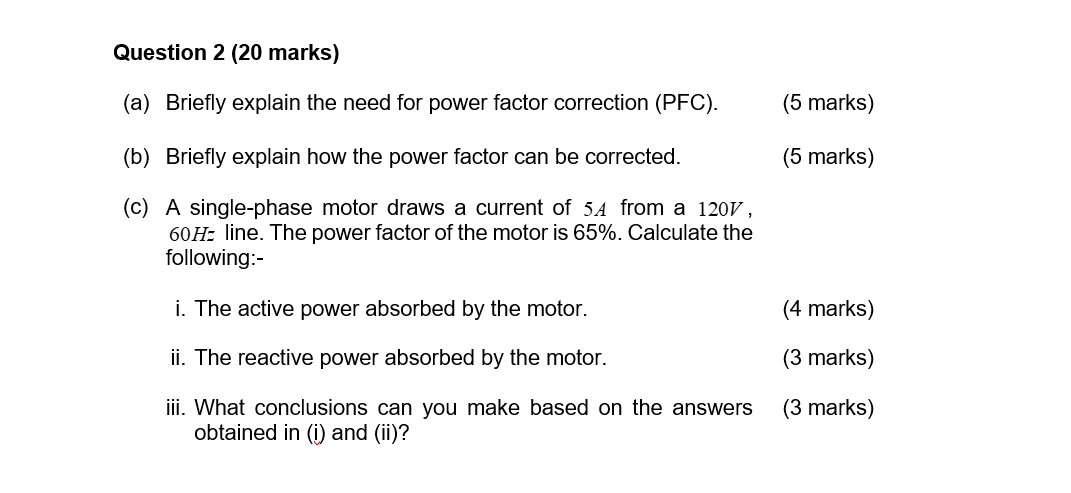 Question 2 (20 marks)

(a) Briefly explain the need for power factor correction (PFC). (5 marks)

(b) Briefly explain how the power factor can be corrected. (5 marks)

(c) A single-phase motor draws a current of $5A$ from a $120V$, $60Hz$ line. The power factor of the motor is 65%. Calculate the following:-

i. The active power absorbed by the motor. (4 marks)

ii. The reactive power absorbed by the motor. (3 marks)

iii. What conclusions can you make based on the answers obtained in (i) and (ii)? (3 marks)